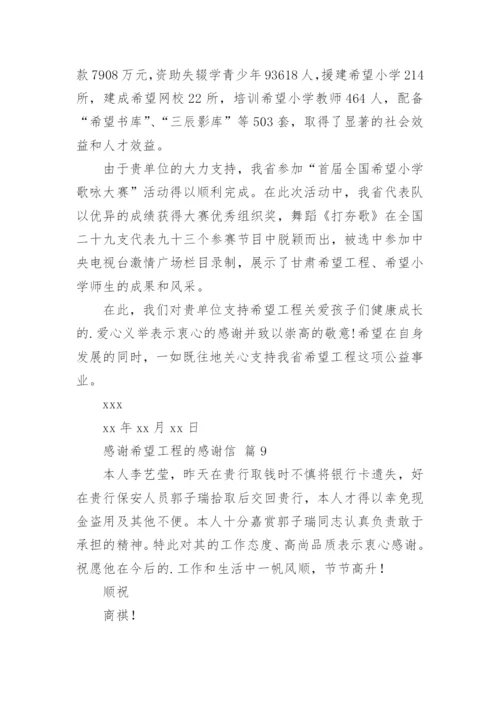 款7908万元，资助失辍学青少年93618人，援建希望小学214所，建成希望网校22所，培训希望小学教师464人，配备“希望书库”、“三辰影库”等503套，取得了显著的社会效益和人才效益。

由于贵单位的大力支持，我省参加“首届全国希望小学歌咏大赛”活动得以顺利完成。在此次活动中，我省代表队以优异的成绩获得大赛优秀组织奖，舞蹈《打夯歌》在全国二十九支代表九十三个参赛节目中脱颖而出，被选中参加中央电视台激情广场栏目录制，展示了甘肃希望工程、希望小学师生的成果和风采。

在此，我们对贵单位支持希望工程关爱孩子们健康成长的.爱心义举表示衷心的感谢并致以崇高的敬意！希望在自身发展的同时，一如既往地关心支持我省希望工程这项公益事业。

xxx

xx年xx月xx日

感谢希望工程的感谢信 篇9

本人李艺莹，昨天在贵行取钱时不慎将银行卡遗失，好在贵行保安人员郭子瑞拾取后交回贵行，本人才得以幸免现金盗用及其他不便。本人十分嘉赏郭子瑞同志认真负责敢于承担的精神。特此对其的工作态度、高尚品质表示衷心感谢。祝愿他在今后的.工作和生活中一帆风顺，节节高升！

顺祝

商祺！